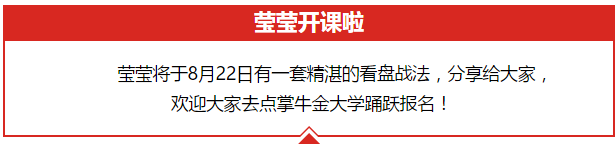 莹莹开课啦

莹莹将于8月22日有一套精湛的看盘战法，分享给大家，欢迎大家去点掌牛金大学踊跃报名！